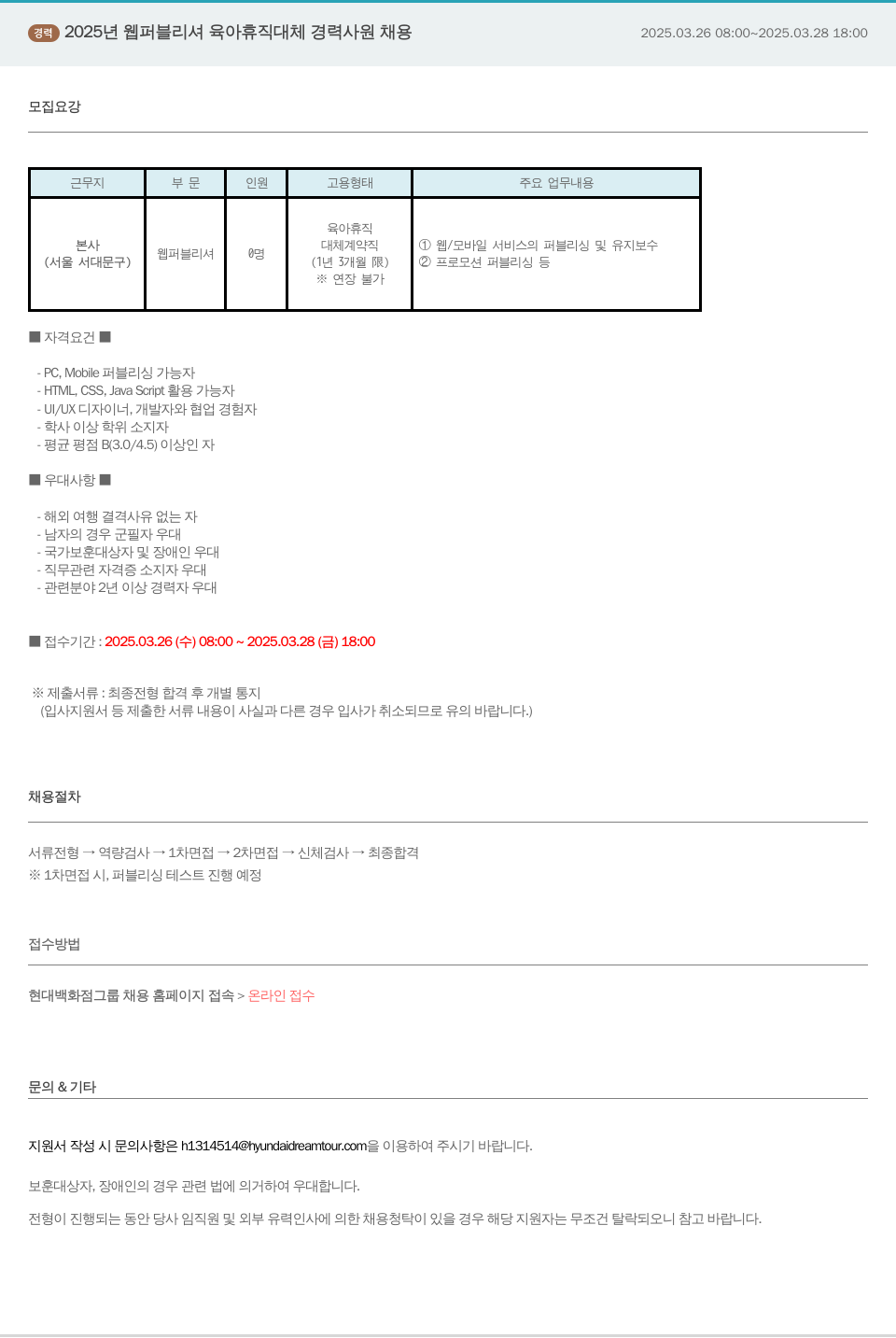 경력 2025년 웹퍼블리셔 육아휴직대체 경력사원 채용

2025.03.26 08:00~2025.03.28 18:00

모집요강

| 근무지 | 부 문 | 인원 | 고용형태 | 주요 업무내용 |
|---|---|---|---|---|
| 본사 (서울 서대문구) | 웹퍼블리셔 | 0명 | 육아휴직 대체계약직 (1년 3개월 限) ※ 연장 불가 | ① 웹/모바일 서비스의 퍼블리싱 및 유지보수 ② 프로모션 퍼블리싱 등 |

■ 자격요건 ■

- PC, Mobile 퍼블리싱 가능자
- HTML, CSS, Java Script 활용 가능자
- UI/UX 디자이너, 개발자와 협업 경험자
- 학사 이상 학위 소지자
- 평균 평점 B(3.0/4.5) 이상인 자

■ 우대사항 ■

- 해외 여행 결격사유 없는 자
- 남자의 경우 군필자 우대
- 국가보훈대상자 및 장애인 우대
- 직무관련 자격증 소지자 우대
- 관련분야 2년 이상 경력자 우대

■ 접수기간 : 2025.03.26 (수) 08:00 ~ 2025.03.28 (금) 18:00

※ 제출서류 : 최종전형 합격 후 개별 통지
(입사지원서 등 제출한 서류 내용이 사실과 다른 경우 입사가 취소되므로 유의 바랍니다.)

채용절차

서류전형 → 역량검사 → 1차면접 → 2차면접 → 신체검사 → 최종합격
※ 1차면접 시, 퍼블리싱 테스트 진행 예정

접수방법

현대백화점그룹 채용 홈페이지 접속 > 온라인 접수

문의 & 기타

지원서 작성 시 문의사항은 h1314514@hyundaidreamtour.com을 이용하여 주시기 바랍니다.

보훈대상자, 장애인의 경우 관련 법에 의거하여 우대합니다.

전형이 진행되는 동안 당사 임직원 및 외부 유력인사에 의한 채용청탁이 있을 경우 해당 지원자는 무조건 탈락되오니 참고 바랍니다.